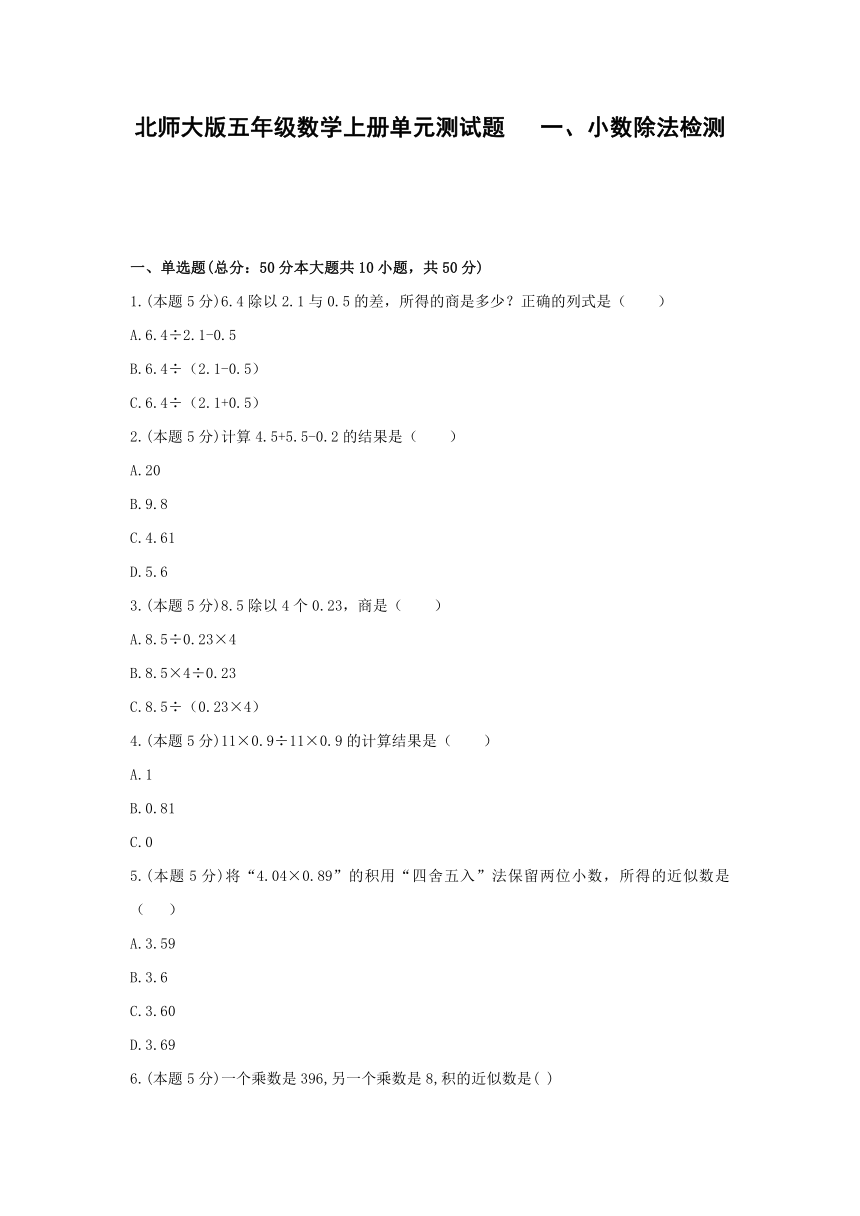 北师大版五年级数学上册单元测试题　一、小数除法检测

一、单选题(总分：50分本大题共10小题，共50分)

1.(本题5分)6.4除以2.1与0.5的差，所得的商是多少？正确的列式是（　　）

A.6.4÷2.1-0.5

B.6.4÷（2.1-0.5）

C.6.4÷（2.1+0.5）

2.(本题5分)计算4.5+5.5-0.2的结果是（　　）

A.20

B.9.8

C.4.61

D.5.6

3.(本题5分)8.5除以4个0.23，商是（　　）

A.8.5÷0.23×4

B.8.5×4÷0.23

C.8.5÷（0.23×4）

4.(本题5分)11×0.9÷11×0.9的计算结果是（　　）

A.1

B.0.81

C.0

5.(本题5分)将“4.04×0.89”的积用“四舍五入”法保留两位小数，所得的近似数是（　　）

A.3.59

B.3.6

C.3.60

D.3.69

6.(本题5分)一个乘数是396,另一个乘数是8,积的近似数是( )